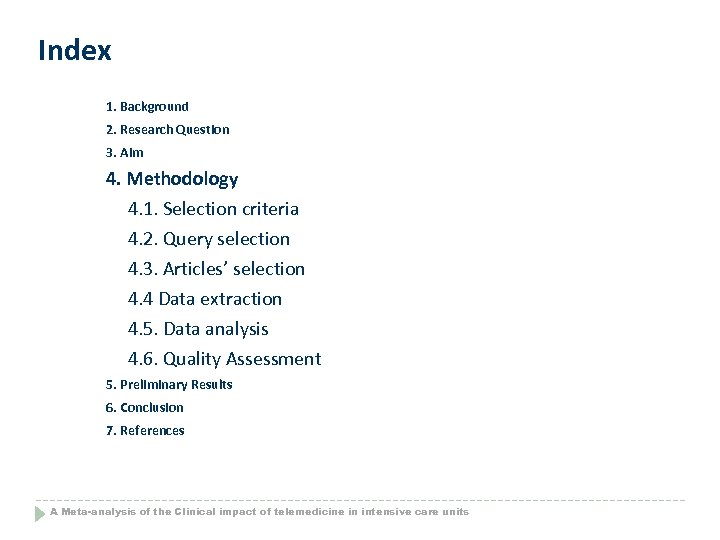 Index

1. Background
2. Research Question
3. Aim
4. Methodology
4.1. Selection criteria
4.2. Query selection
4.3. Articles' selection
4.4 Data extraction
4.5. Data analysis
4.6. Quality Assessment
5. Preliminary Results
6. Conclusion
7. References

A Meta-analysis of the Clinical impact of telemedicine in intensive care units